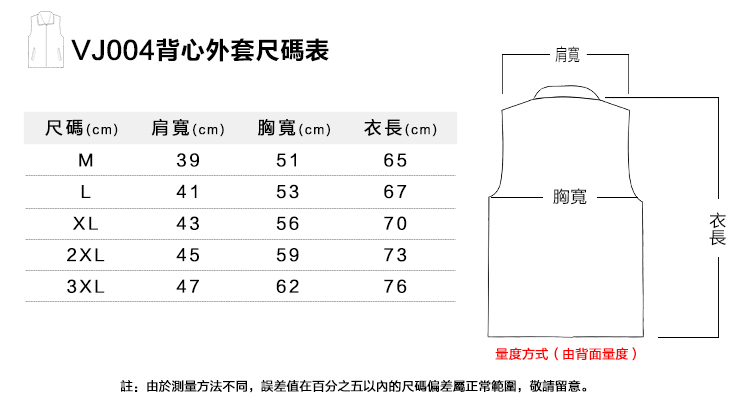 VJ004背心外套尺碼表

| 尺碼(cm) | 肩寬(cm) | 胸寬(cm) | 衣長(cm) |
|---|---|---|---|
| M | 39 | 51 | 65 |
| L | 41 | 53 | 67 |
| XL | 43 | 56 | 70 |
| 2XL | 45 | 59 | 73 |
| 3XL | 47 | 62 | 76 |

肩寬

胸寬

衣長

量度方式（由背面量度）

註：由於測量方法不同，誤差值在百分之五以內的尺碼偏差屬正常範圍，敬請留意。